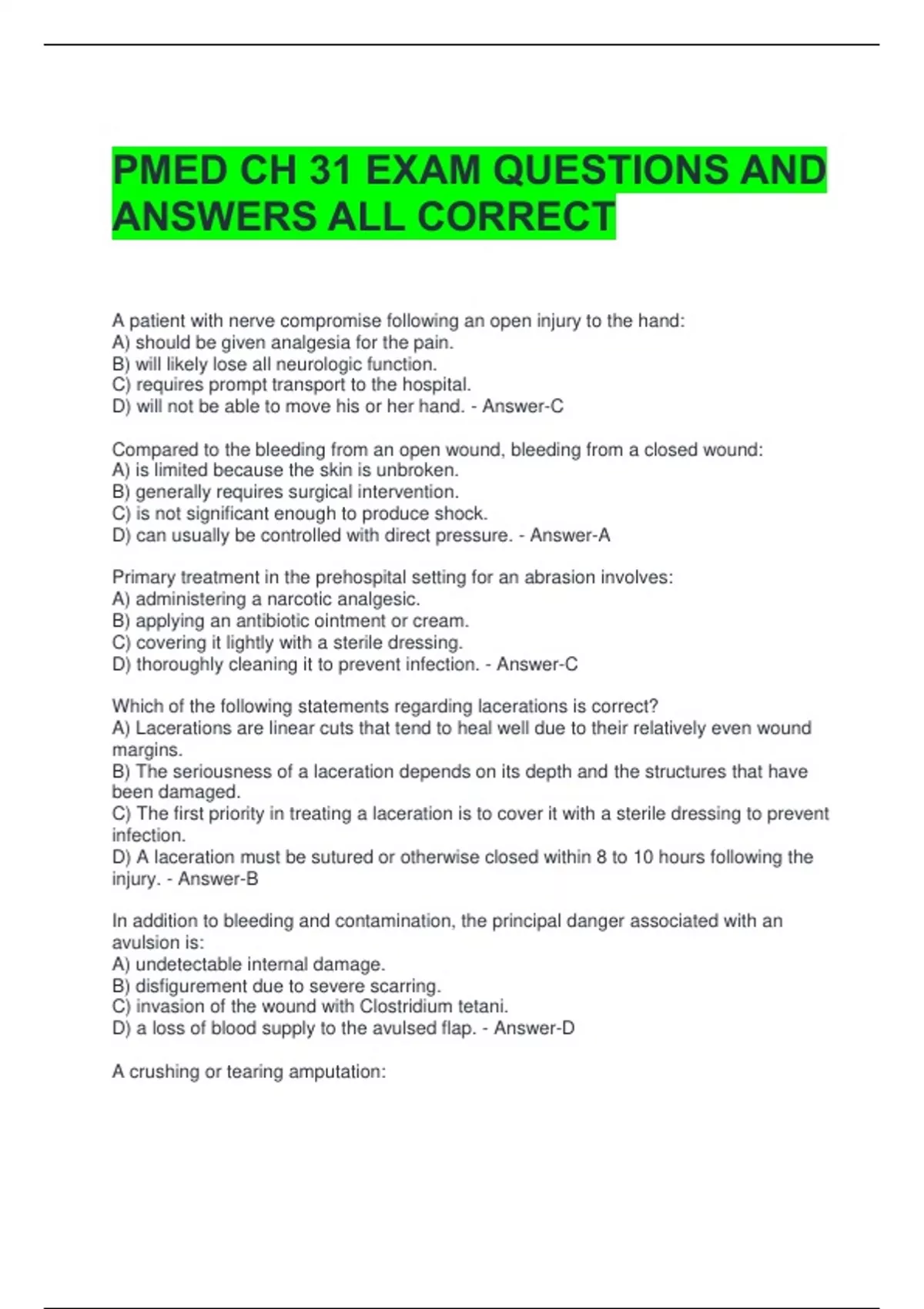 PMED CH 31 EXAM QUESTIONS AND ANSWERS ALL CORRECT

A patient with nerve compromise following an open injury to the hand:
A) should be given analgesia for the pain.
B) will likely lose all neurologic function.
C) requires prompt transport to the hospital.
D) will not be able to move his or her hand. - Answer-C

Compared to the bleeding from an open wound, bleeding from a closed wound:
A) is limited because the skin is unbroken.
B) generally requires surgical intervention.
C) is not significant enough to produce shock.
D) can usually be controlled with direct pressure. - Answer-A

Primary treatment in the prehospital setting for an abrasion involves:
A) administering a narcotic analgesic.
B) applying an antibiotic ointment or cream.
C) covering it lightly with a sterile dressing.
D) thoroughly cleaning it to prevent infection. - Answer-C

Which of the following statements regarding lacerations is correct?
A) Lacerations are linear cuts that tend to heal well due to their relatively even wound margins.
B) The seriousness of a laceration depends on its depth and the structures that have been damaged.
C) The first priority in treating a laceration is to cover it with a sterile dressing to prevent infection.
D) A laceration must be sutured or otherwise closed within 8 to 10 hours following the injury. - Answer-B

In addition to bleeding and contamination, the principal danger associated with an avulsion is:
A) undetectable internal damage.
B) disfigurement due to severe scarring.
C) invasion of the wound with Clostridium tetani.
D) a loss of blood supply to the avulsed flap. - Answer-D

A crushing or tearing amputation: